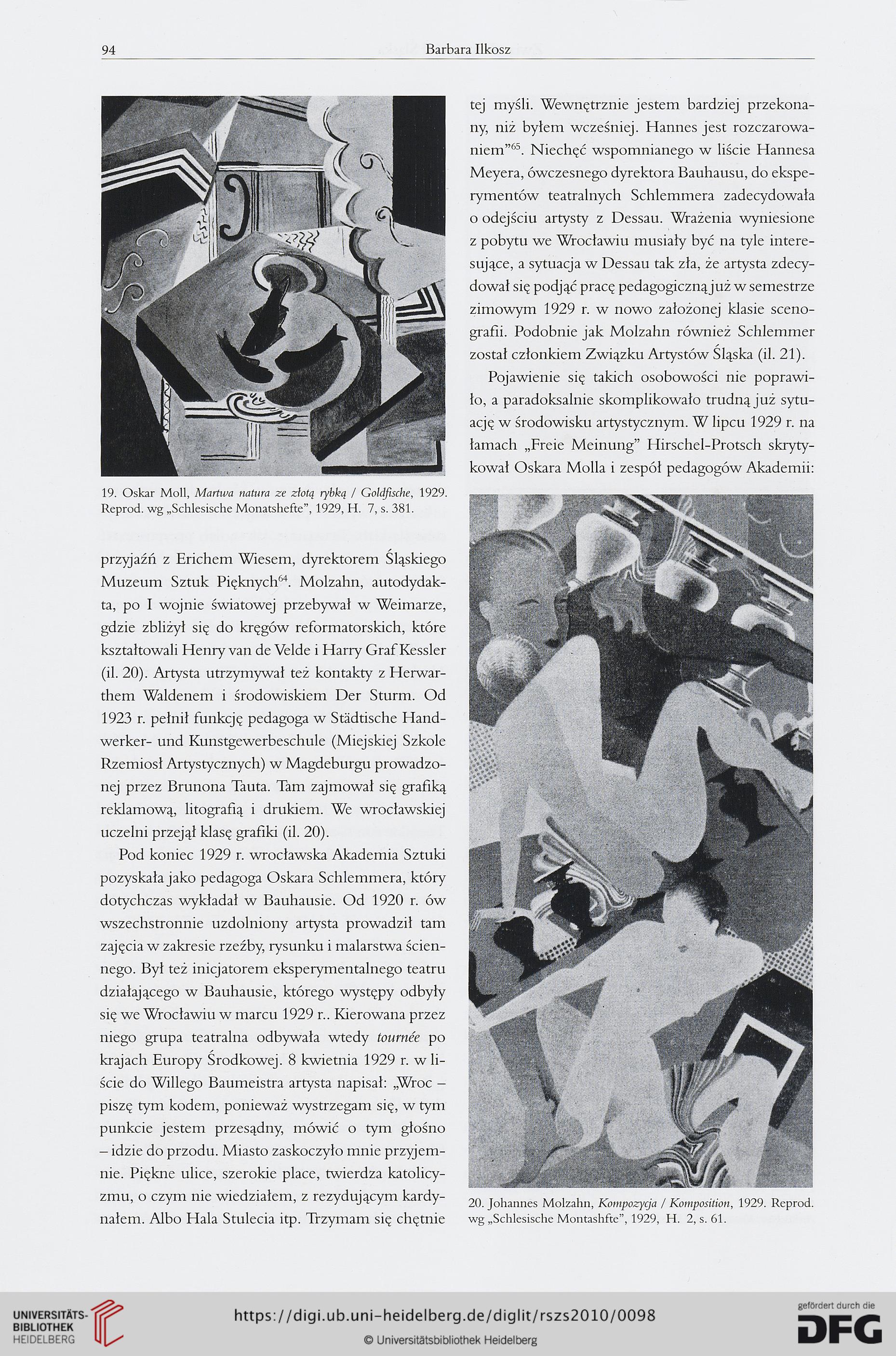 94 Barbara Ilkosz

19. Oskar Moll, Martwa natura ze złotą rybką / Goldfische, 1929. Reprod. wg „Schlesische Monatshefte", 1929, H. 7, s. 381.

przyjaźń z Erichem Wiesem, dyrektorem Śląskiego Muzeum Sztuk Pięknych$^{64}$. Molzahn, autodydakta, po I wojnie światowej przebywał w Weimarze, gdzie zbliżył się do kręgów reformatorskich, które kształtowali Henry van de Velde i Harry Graf Kessler (il. 20). Artysta utrzymywał też kontakty z Herwarthem Waldenem i środowiskiem Der Sturm. Od 1923 r. pełnił funkcję pedagoga w Städtische Handwerker- und Kunstgewerbeschule (Miejskiej Szkole Rzemiosł Artystycznych) w Magdeburgu prowadzonej przez Brunona Tauta. Tam zajmował się grafiką reklamową, litografią i drukiem. We wrocławskiej uczelni przejął klasę grafiki (il. 20).

Pod koniec 1929 r. wrocławska Akademia Sztuki pozyskała jako pedagoga Oskara Schlemmera, który dotychczas wykładał w Bauhausie. Od 1920 r. ów wszechstronnie uzdolniony artysta prowadził tam zajęcia w zakresie rzeźby, rysunku i malarstwa ściennego. Był też inicjatorem eksperymentalnego teatru działającego w Bauhausie, którego występy odbyły się we Wrocławiu w marcu 1929 r.. Kierowana przez niego grupa teatralna odbywała wtedy tournée po krajach Europy Środkowej. 8 kwietnia 1929 r. w liście do Willego Baumeistra artysta napisał: „Wroc – piszę tym kodem, ponieważ wystrzegam się, w tym punkcie jestem przesądny, mówić o tym głośno – idzie do przodu. Miasto zaskoczyło mnie przyjemnie. Piękne ulice, szerokie place, twierdza katolicyzmu, o czym nie wiedziałem, z rezydującym kardynałem. Albo Hala Stulecia itp. Trzymam się chętnie tej myśli. Wewnętrznie jestem bardziej przekonany, niż byłem wcześniej. Hannes jest rozczarowaniem"$^{65}$. Niechęć wspomnianego w liście Hannesa Meyera, ówczesnego dyrektora Bauhausu, do eksperymentów teatralnych Schlemmera zadecydowała o odejściu artysty z Dessau. Wrażenia wyniesione z pobytu we Wrocławiu musiały być na tyle interesujące, a sytuacja w Dessau tak zła, że artysta zdecydował się podjąć pracę pedagogiczną już w semestrze zimowym 1929 r. w nowo założonej klasie scenografii. Podobnie jak Molzahn również Schlemmer został członkiem Związku Artystów Śląska (il. 21).

Pojawienie się takich osobowości nie poprawiło, a paradoksalnie skomplikowało trudną już sytuację w środowisku artystycznym. W lipcu 1929 r. na łamach „Freie Meinung" Hirschel-Protsch skrytykował Oskara Molla i zespół pedagogów Akademii:

20. Johannes Molzahn, Kompozycja / Komposition, 1929. Reprod. wg „Schlesische Montashfte", 1929, H. 2, s. 61.

UNIVERSITÄTS-BIBLIOTHEK HEIDELBERG
https://digi.ub.uni-heidelberg.de/diglit/rszs2010/0098
© Universitätsbibliothek Heidelberg
gefördert durch die DFG